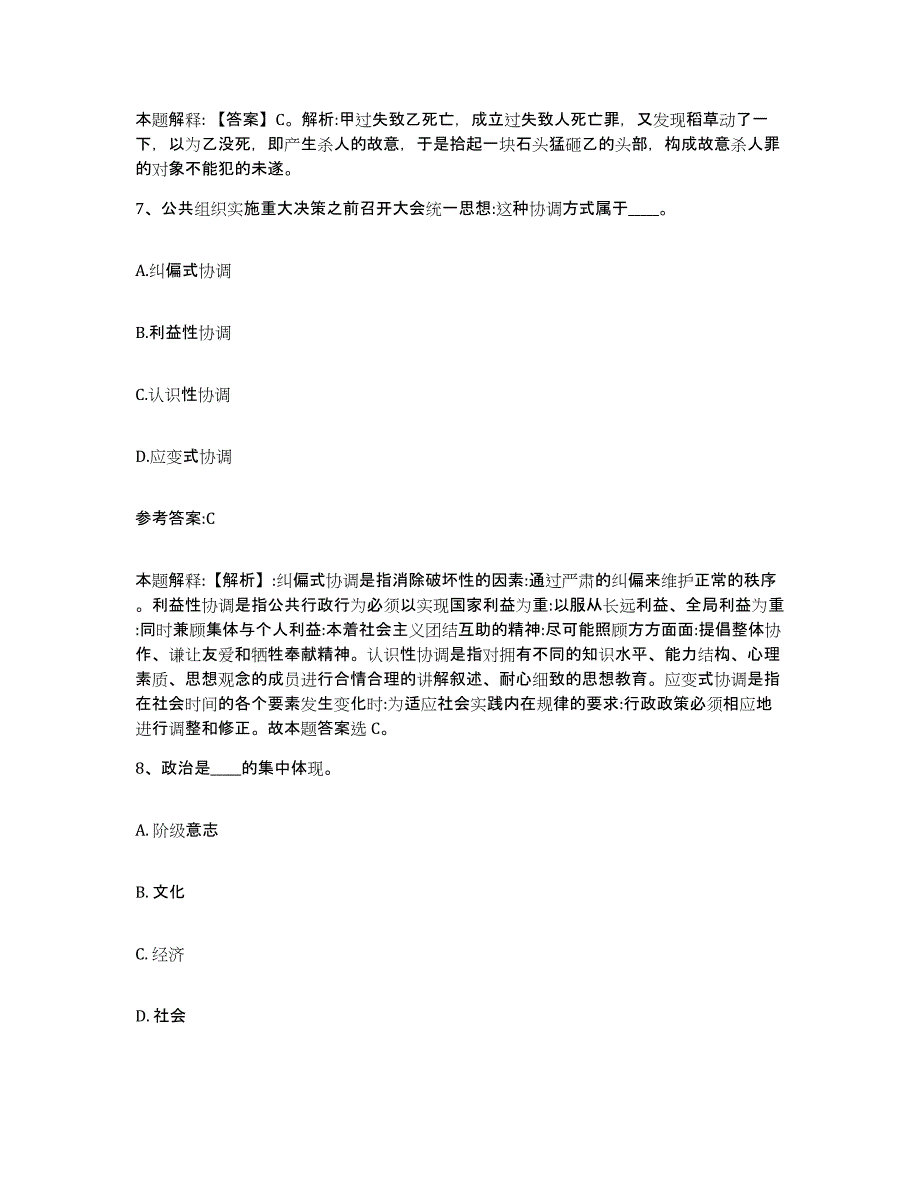 本题解释：【答案】C。解析:甲过失致乙死亡，成立过失致人死亡罪，又发现稻草动了一下，以为乙没死，即产生杀人的故意，于是拾起一块石头猛砸乙的头部，构成故意杀人罪的对象不能犯的未遂。

7、公共组织实施重大决策之前召开大会统一思想:这种协调方式属于____。

A.纠偏式协调

B.利益性协调

C.认识性协调

D.应变式协调

参考答案:C

本题解释:【解析】:纠偏式协调是指消除破坏性的因素:通过严肃的纠偏来维护正常的秩序。利益性协调是指公共行政行为必须以实现国家利益为重:以服从长远利益、全局利益为重:同时兼顾集体与个人利益:本着社会主义团结互助的精神:尽可能照顾方方面面:提倡整体协作、谦让友爱和牺牲奉献精神。认识性协调是指对拥有不同的知识水平、能力结构、心理素质、思想观念的成员进行合情合理的讲解叙述、耐心细致的思想教育。应变式协调是指在社会时间的各个要素发生变化时:为适应社会实践内在规律的要求:行政政策必须相应地进行调整和修正。故本题答案选 C。

8、政治是____的集中体现。

A. 阶级意志

B. 文化

C. 经济

D. 社会